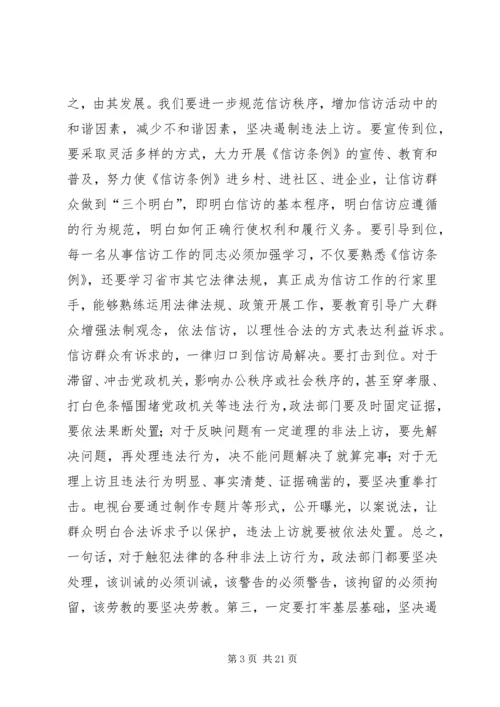 之，由其发展。我们要进一步规范信访秩序，增加信访活动中的和谐因素，减少不和谐因素，坚决遏制违法上访。要宣传到位，要采取灵活多样的方式，大力开展《信访条例》的宣传、教育和普及，努力使《信访条例》进乡村、进社区、进企业，让信访群众做到“三个明白”，即明白信访的基本程序，明白信访应遵循的行为规范，明白如何正确行使权利和履行义务。要引导到位，每一名从事信访工作的同志必须加强学习，不仅要熟悉《信访条例》，还要学习省市其它法律法规，真正成为信访工作的行家里手，能够熟练运用法律法规、政策开展工作，要教育引导广大群众增强法制观念，依法信访，以理性合法的方式表达利益诉求。信访群众有诉求的，一律归口到信访局解决。要打击到位。对于滞留、冲击党政机关，影响办公秩序或社会秩序的，甚至穿孝服、打白色条幅围堵党政机关等违法行为，政法部门要及时固定证据，要依法果断处置；对于反映问题有一定道理的非法上访，要先解决问题，再处理违法行为，决不能问题解决了就算完事；对于无理上访且违法行为明显、事实清楚、证据确凿的，要坚决重拳打击。电视台要通过制作专题片等形式，公开曝光，以案说法，让群众明白合法诉求予以保护，违法上访就要被依法处置。总之，一句话，对于触犯法律的各种非法上访行为，政法部门都要坚决处理，该训诫的必须训诫，该警告的必须警告，该拘留的必须拘留，该劳教的要坚决劳教。第三，一定要打牢基层基础，坚决遏

第 3 页 共 21 页